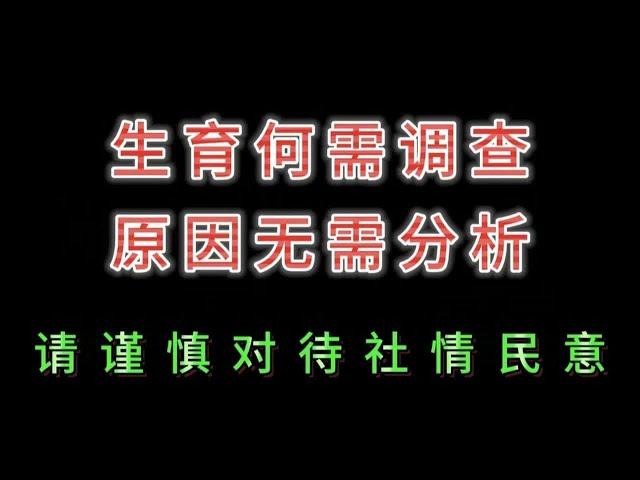 生育何需调查
原因无需分析

请谨慎对待社情民意